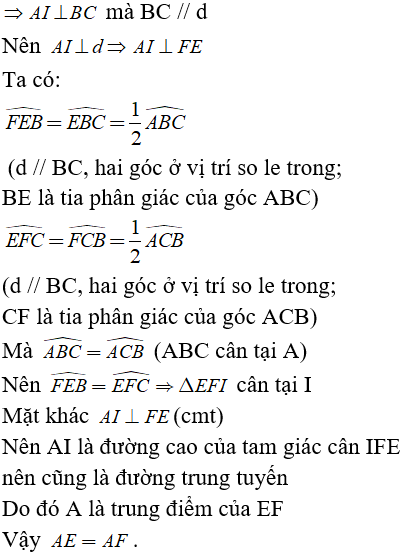 $\Rightarrow AI \perp BC$ mà BC // d

Nên $AI \perp d \Rightarrow AI \perp FE$

Ta có:

$\widehat{FEB} = \widehat{EBC} = \frac{1}{2}\widehat{ABC}$

(d // BC, hai góc ở vị trí so le trong; BE là tia phân giác của góc ABC)

$\widehat{EFC} = \widehat{FCB} = \frac{1}{2}\widehat{ACB}$

(d // BC, hai góc ở vị trí so le trong; CF là tia phân giác của góc ACB)

Mà $\widehat{ABC} = \widehat{ACB}$ (ABC cân tại A)

Nên $\widehat{FEB} = \widehat{EFC} \Rightarrow \Delta EFI$ cân tại I

Mặt khác $AI \perp FE$ (cmt)

Nên AI là đường cao của tam giác cân IFE nên cũng là đường trung tuyến

Do đó A là trung điểm của EF

Vậy $AE = AF$ .